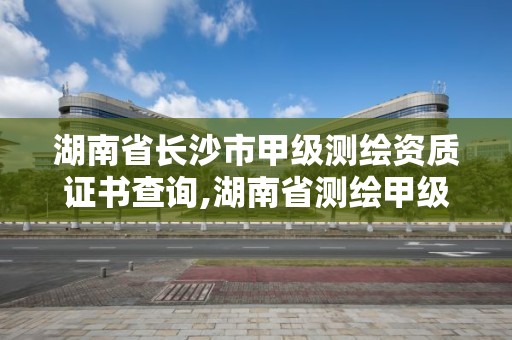 湖南省长沙市甲级测绘资质证书查询,湖南省测绘甲级